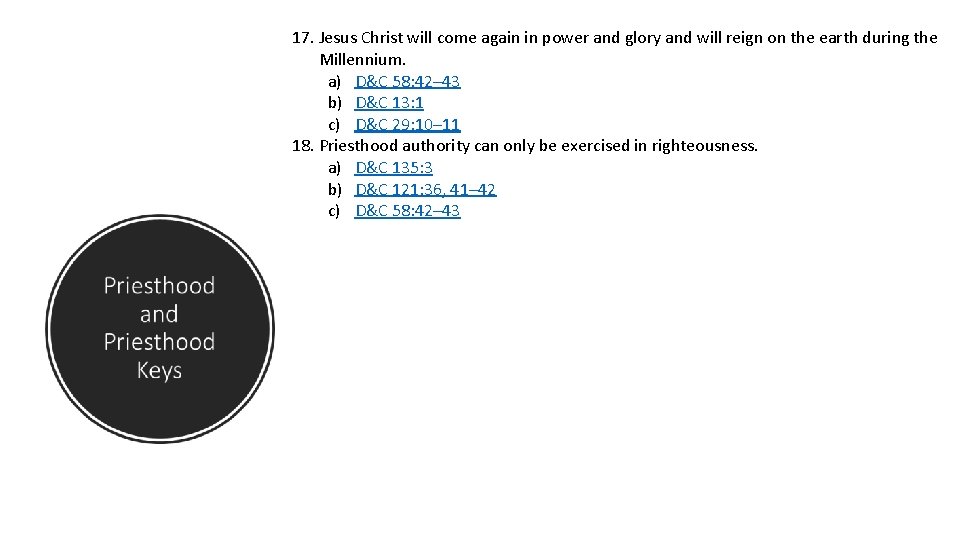 17. Jesus Christ will come again in power and glory and will reign on the earth during the Millennium.
a) D&C 58:42–43
b) D&C 13:1
c) D&C 29:10–11
18. Priesthood authority can only be exercised in righteousness.
a) D&C 135:3
b) D&C 121:36, 41–42
c) D&C 58:42–43

Priesthood
and
Priesthood
Keys